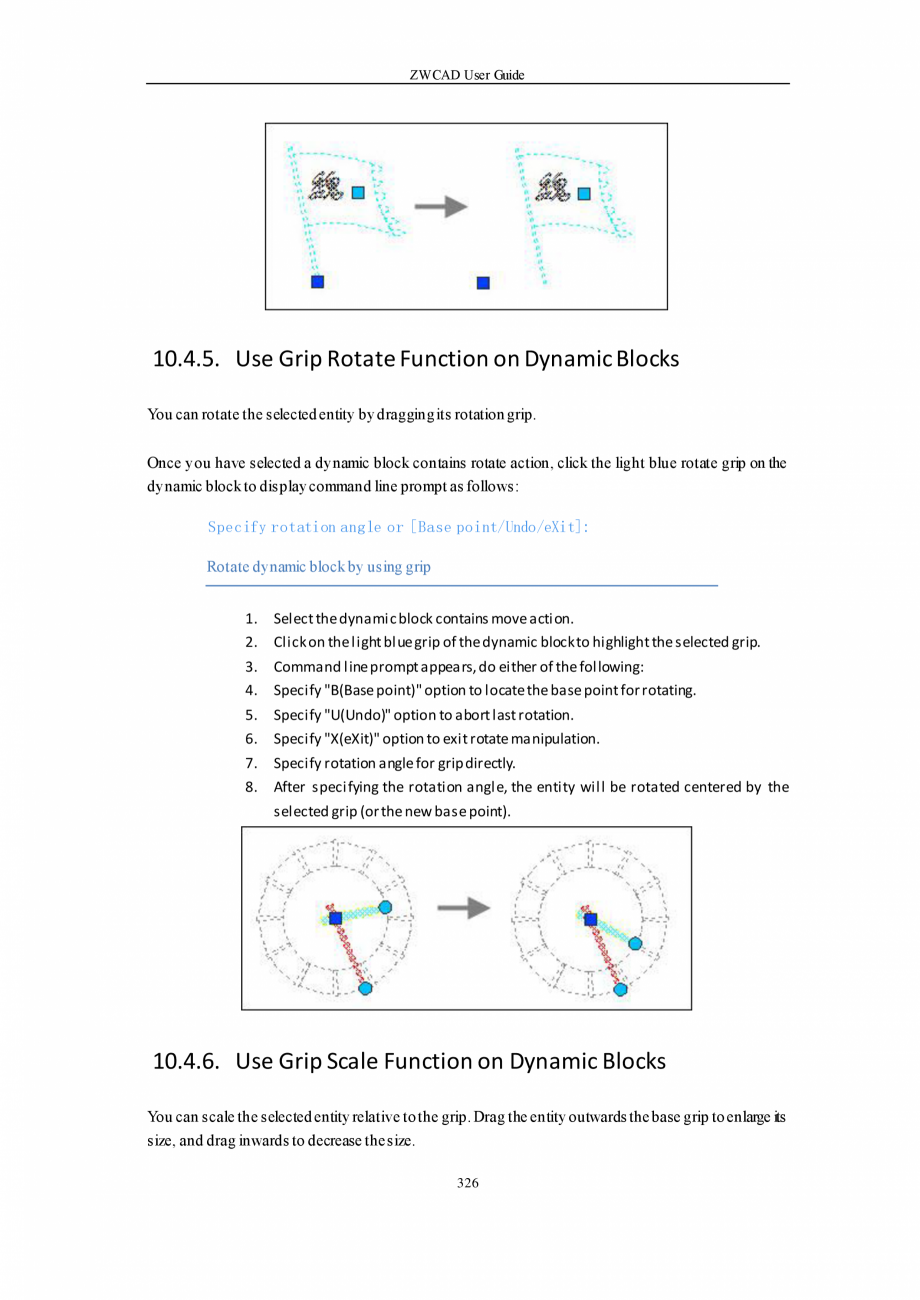 ZWCAD User Guide

10.4.5. Use Grip Rotate Function on Dynamic Blocks

You can rotate the selected entity by dragging its rotation grip.

Once you have selected a dynamic block contains rotate action, click the light blue rotate grip on the dynamic block to display command line prompt as follows:

Specify rotation angle or [Base point/Undo/eXit]:

Rotate dynamic block by using grip

1. Select the dynamic block contains move action.
2. Click on the light blue grip of the dynamic block to highlight the selected grip.
3. Command line prompt appears, do either of the following:
4. Specify "B(Base point)" option to locate the base point for rotating.
5. Specify "U(Undo)" option to abort last rotation.
6. Specify "X(eXit)" option to exit rotate manipulation.
7. Specify rotation angle for grip directly.
8. After specifying the rotation angle, the entity will be rotated centered by the selected grip (or the new base point).

10.4.6. Use Grip Scale Function on Dynamic Blocks

You can scale the selected entity relative to the grip. Drag the entity outwards the base grip to enlarge its size, and drag inwards to decrease the size.

326